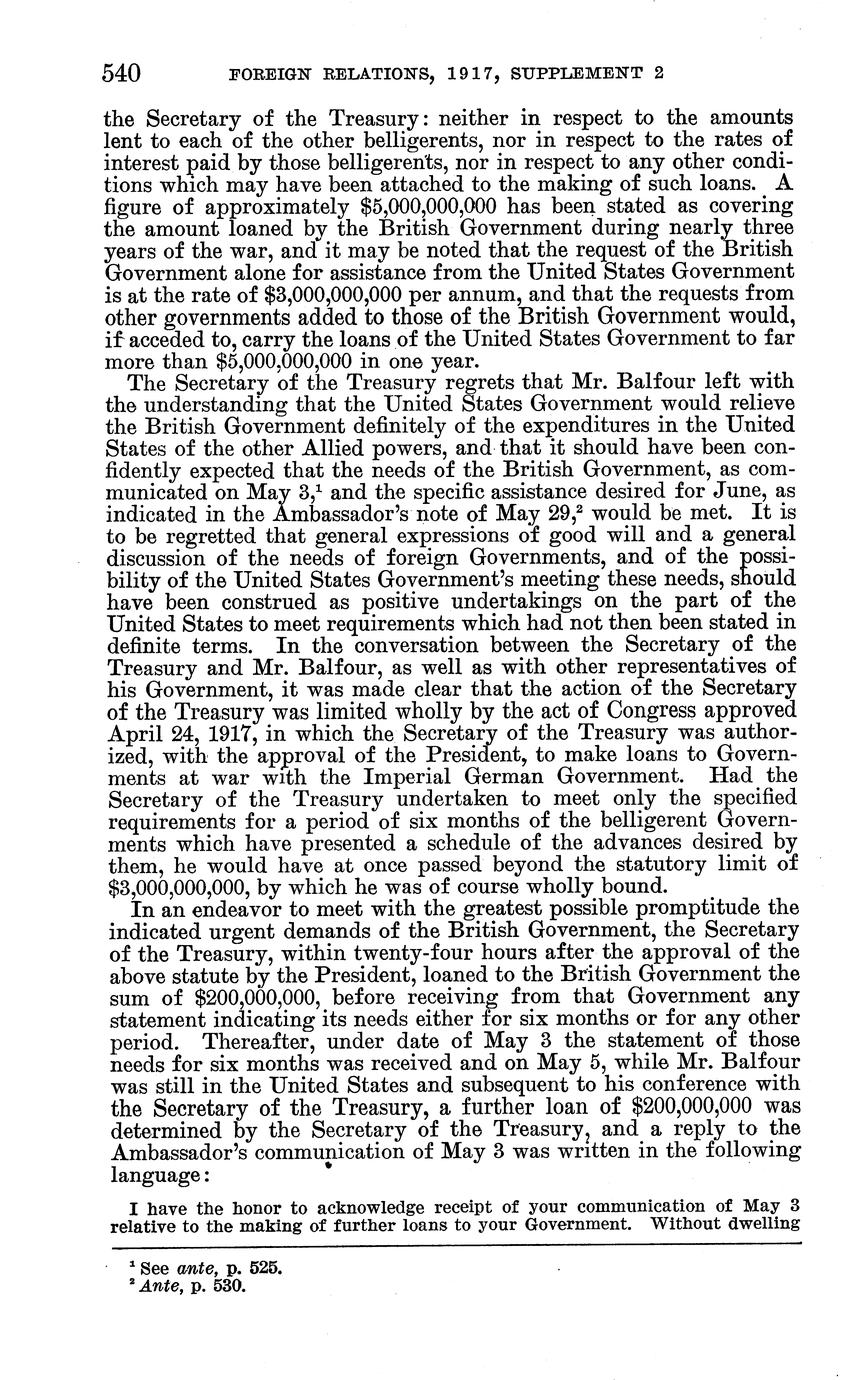 540 FOREIGN RELATIONS, 1917, SUPPLEMENT 2

the Secretary of the Treasury: neither in respect to the amounts lent to each of the other belligerents, nor in respect to the rates of interest paid by those belligerents, nor in respect to any other conditions which may have been attached to the making of such loans. A figure of approximately \$5,000,000,000 has been stated as covering the amount loaned by the British Government during nearly three years of the war, and it may be noted that the request of the British Government alone for assistance from the United States Government is at the rate of \$3,000,000,000 per annum, and that the requests from other governments added to those of the British Government would, if acceded to, carry the loans of the United States Government to far more than \$5,000,000,000 in one year.

The Secretary of the Treasury regrets that Mr. Balfour left with the understanding that the United States Government would relieve the British Government definitely of the expenditures in the United States of the other Allied powers, and that it should have been confidently expected that the needs of the British Government, as communicated on May 3,$^1$ and the specific assistance desired for June, as indicated in the Ambassador's note of May 29,$^2$ would be met. It is to be regretted that general expressions of good will and a general discussion of the needs of foreign Governments, and of the possibility of the United States Government's meeting these needs, should have been construed as positive undertakings on the part of the United States to meet requirements which had not then been stated in definite terms. In the conversation between the Secretary of the Treasury and Mr. Balfour, as well as with other representatives of his Government, it was made clear that the action of the Secretary of the Treasury was limited wholly by the act of Congress approved April 24, 1917, in which the Secretary of the Treasury was authorized, with the approval of the President, to make loans to Governments at war with the Imperial German Government. Had the Secretary of the Treasury undertaken to meet only the specified requirements for a period of six months of the belligerent Governments which have presented a schedule of the advances desired by them, he would have at once passed beyond the statutory limit of \$3,000,000,000, by which he was of course wholly bound.

In an endeavor to meet with the greatest possible promptitude the indicated urgent demands of the British Government, the Secretary of the Treasury, within twenty-four hours after the approval of the above statute by the President, loaned to the British Government the sum of \$200,000,000, before receiving from that Government any statement indicating its needs either for six months or for any other period. Thereafter, under date of May 3 the statement of those needs for six months was received and on May 5, while Mr. Balfour was still in the United States and subsequent to his conference with the Secretary of the Treasury, a further loan of \$200,000,000 was determined by the Secretary of the Treasury, and a reply to the Ambassador's communication of May 3 was written in the following language:

I have the honor to acknowledge receipt of your communication of May 3 relative to the making of further loans to your Government. Without dwelling

$^1$ See ante, p. 525.
$^2$ Ante, p. 530.